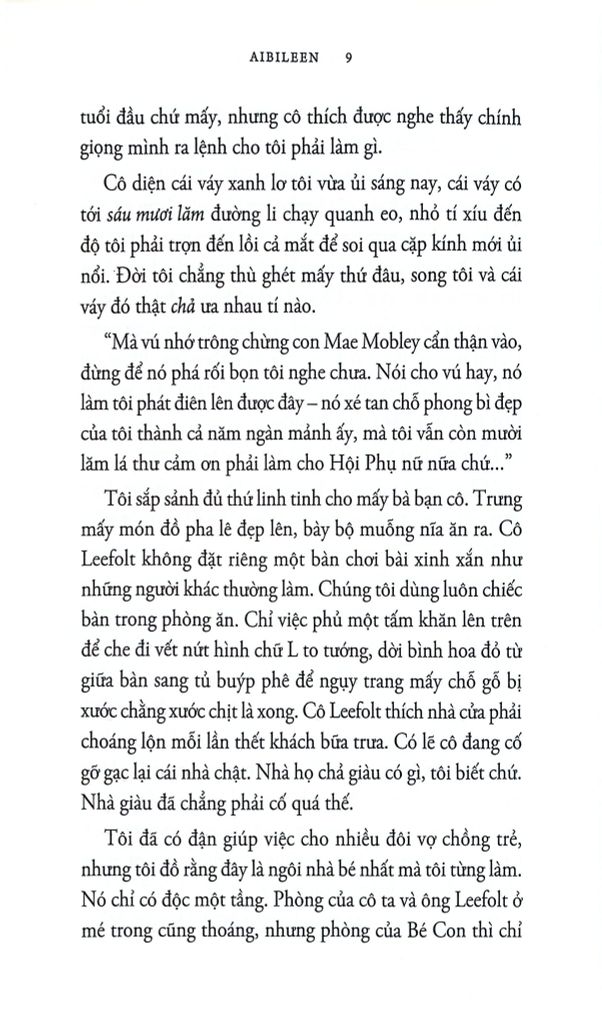 AIBILEEN 9

tuổi đầu chứ mấy, nhưng cô thích được nghe thấy chính giọng mình ra lệnh cho tôi phải làm gì.

Cô diện cái váy xanh lơ tôi vừa ủi sáng nay, cái váy có tới sáu mươi lăm đường li chạy quanh eo, nhỏ tí xíu đến độ tôi phải trợn đến lồi cả mắt để soi qua cặp kính mới ủi nổi. Đời tôi chẳng thù ghét mấy thứ đâu, song tôi và cái váy đó thật chả ưa nhau tí nào.

"Mà vú nhớ trông chừng con Mae Mobley cẩn thận vào, đừng để nó phá rối bọn tôi nghe chưa. Nói cho vú hay, nó làm tôi phát điên lên được đây – nó xé tan chỗ phong bì đẹp của tôi thành cả năm ngàn mảnh ấy, mà tôi vẫn còn mười lăm lá thư cảm ơn phải làm cho Hội Phụ nữ nữa chứ..."

Tôi sắp sảnh đủ thứ linh tinh cho mấy bà bạn cô. Trưng mấy món đồ pha lê đẹp lên, bày bộ muỗng nĩa ăn ra. Cô Leefolt không đặt riêng một bàn chơi bài xinh xắn như những người khác thường làm. Chúng tôi dùng luôn chiếc bàn trong phòng ăn. Chỉ việc phủ một tấm khăn lên trên để che đi vết nứt hình chữ L to tướng, dời bình hoa đỏ từ giữa bàn sang tủ buýp phê để ngụy trang mấy chỗ gỗ bị xước chằng xước chịt là xong. Cô Leefolt thích nhà cửa phải choáng lộn mỗi lần thết khách bữa trưa. Có lẽ cô đang cố gỡ gạc lại cái nhà chật. Nhà họ chả giàu có gì, tôi biết chứ. Nhà giàu đã chẳng phải cố quá thế.

Tôi đã có đận giúp việc cho nhiều đôi vợ chồng trẻ, nhưng tôi đồ rằng đây là ngôi nhà bé nhất mà tôi từng làm. Nó chỉ có độc một tầng. Phòng của cô ta và ông Leefolt ở mé trong cũng thoáng, nhưng phòng của Bé Con thì chỉ